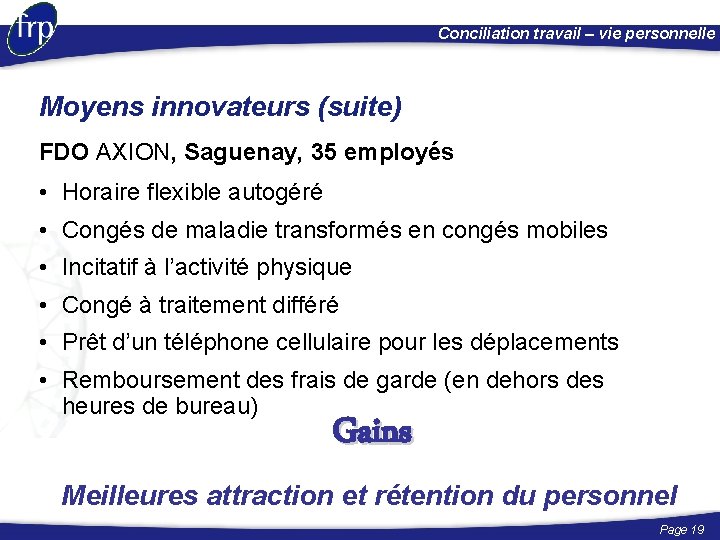 frp

Conciliation travail – vie personnelle

Moyens innovateurs (suite)

FDO AXION, Saguenay, 35 employés

• Horaire flexible autogéré
• Congés de maladie transformés en congés mobiles
• Incitatif à l'activité physique
• Congé à traitement différé
• Prêt d'un téléphone cellulaire pour les déplacements
• Remboursement des frais de garde (en dehors des heures de bureau)

Gains

Meilleures attraction et rétention du personnel

Page 19